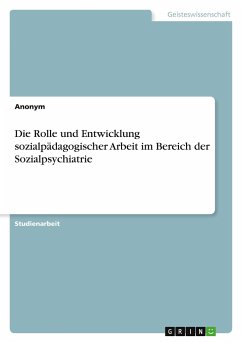 Geisteswissenschaft

Anonym

Die Rolle und Entwicklung sozialpädagogischer Arbeit im Bereich der Sozialpsychiatrie

Studienarbeit

GRIN